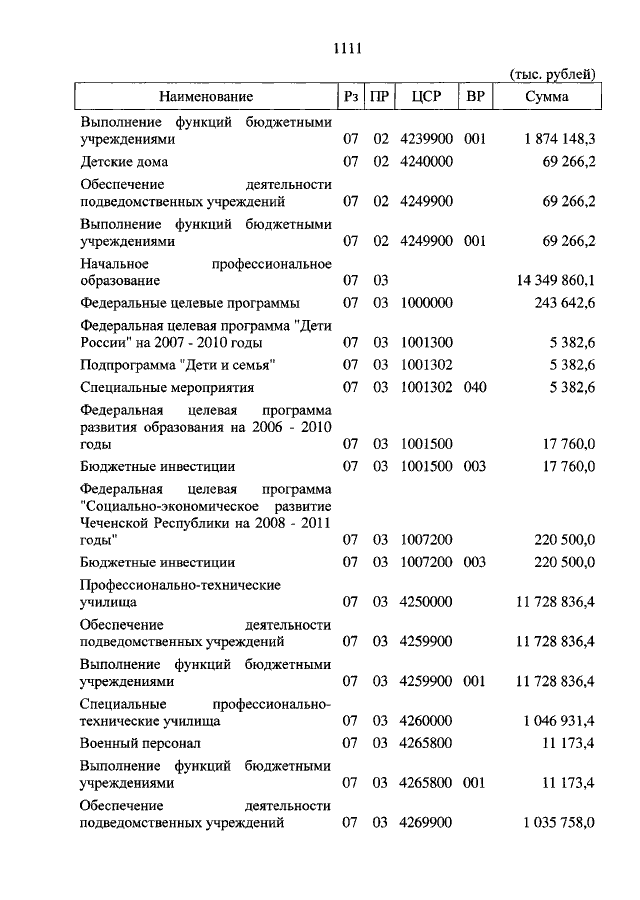 1111

(тыс. рублей)

| Наименование | Рз | ПР | ЦСР | ВР | Сумма |
|---|---|---|---|---|---|
| Выполнение функций бюджетными учреждениями | 07 | 02 | 4239900 | 001 | 1 874 148,3 |
| Детские дома | 07 | 02 | 4240000 | | 69 266,2 |
| Обеспечение деятельности подведомственных учреждений | 07 | 02 | 4249900 | | 69 266,2 |
| Выполнение функций бюджетными учреждениями | 07 | 02 | 4249900 | 001 | 69 266,2 |
| Начальное профессиональное образование | 07 | 03 | | | 14 349 860,1 |
| Федеральные целевые программы | 07 | 03 | 1000000 | | 243 642,6 |
| Федеральная целевая программа "Дети России" на 2007 - 2010 годы | 07 | 03 | 1001300 | | 5 382,6 |
| Подпрограмма "Дети и семья" | 07 | 03 | 1001302 | | 5 382,6 |
| Специальные мероприятия | 07 | 03 | 1001302 | 040 | 5 382,6 |
| Федеральная целевая программа развития образования на 2006 - 2010 годы | 07 | 03 | 1001500 | | 17 760,0 |
| Бюджетные инвестиции | 07 | 03 | 1001500 | 003 | 17 760,0 |
| Федеральная целевая программа "Социально-экономическое развитие Чеченской Республики на 2008 - 2011 годы" | 07 | 03 | 1007200 | | 220 500,0 |
| Бюджетные инвестиции | 07 | 03 | 1007200 | 003 | 220 500,0 |
| Профессионально-технические училища | 07 | 03 | 4250000 | | 11 728 836,4 |
| Обеспечение деятельности подведомственных учреждений | 07 | 03 | 4259900 | | 11 728 836,4 |
| Выполнение функций бюджетными учреждениями | 07 | 03 | 4259900 | 001 | 11 728 836,4 |
| Специальные профессионально-технические училища | 07 | 03 | 4260000 | | 1 046 931,4 |
| Военный персонал | 07 | 03 | 4265800 | | 11 173,4 |
| Выполнение функций бюджетными учреждениями | 07 | 03 | 4265800 | 001 | 11 173,4 |
| Обеспечение деятельности подведомственных учреждений | 07 | 03 | 4269900 | | 1 035 758,0 |